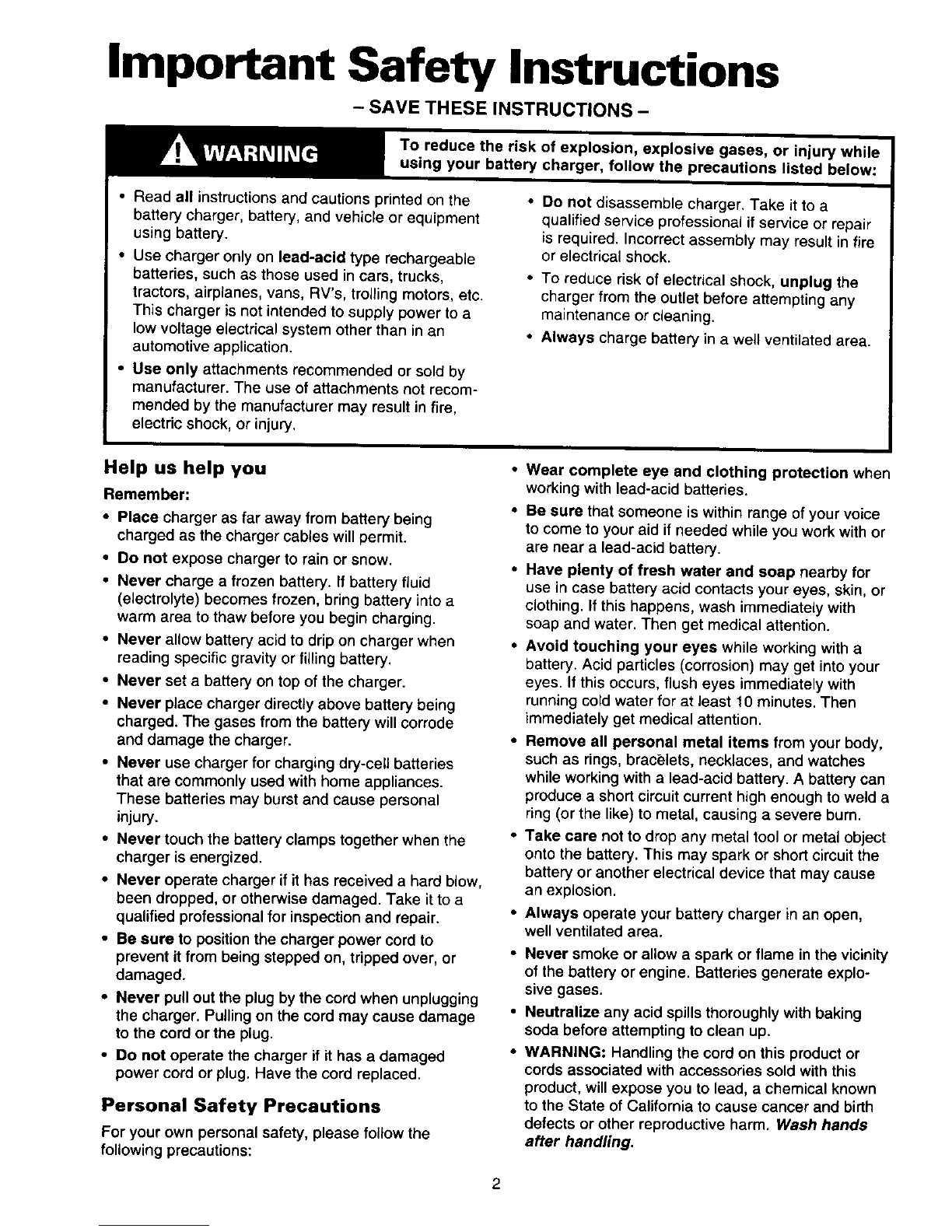 Important Safety Instructions

– SAVE THESE INSTRUCTIONS –

WARNING

To reduce the risk of explosion, explosive gases, or injury while using your battery charger, follow the precautions listed below:

• Read all instructions and cautions printed on the battery charger, battery, and vehicle or equipment using battery.
• Use charger only on lead-acid type rechargeable batteries, such as those used in cars, trucks, tractors, airplanes, vans, RV's, trolling motors, etc. This charger is not intended to supply power to a low voltage electrical system other than in an automotive application.
• Use only attachments recommended or sold by manufacturer. The use of attachments not recommended by the manufacturer may result in fire, electric shock, or injury.

• Do not disassemble charger. Take it to a qualified service professional if service or repair is required. Incorrect assembly may result in fire or electrical shock.
• To reduce risk of electrical shock, unplug the charger from the outlet before attempting any maintenance or cleaning.
• Always charge battery in a well ventilated area.

Help us help you

Remember:

• Place charger as far away from battery being charged as the charger cables will permit.
• Do not expose charger to rain or snow.
• Never charge a frozen battery. If battery fluid (electrolyte) becomes frozen, bring battery into a warm area to thaw before you begin charging.
• Never allow battery acid to drip on charger when reading specific gravity or filling battery.
• Never set a battery on top of the charger.
• Never place charger directly above battery being charged. The gases from the battery will corrode and damage the charger.
• Never use charger for charging dry-cell batteries that are commonly used with home appliances. These batteries may burst and cause personal injury.
• Never touch the battery clamps together when the charger is energized.
• Never operate charger if it has received a hard blow, been dropped, or otherwise damaged. Take it to a qualified professional for inspection and repair.
• Be sure to position the charger power cord to prevent it from being stepped on, tripped over, or damaged.
• Never pull out the plug by the cord when unplugging the charger. Pulling on the cord may cause damage to the cord or the plug.
• Do not operate the charger if it has a damaged power cord or plug. Have the cord replaced.

Personal Safety Precautions

For your own personal safety, please follow the following precautions:

• Wear complete eye and clothing protection when working with lead-acid batteries.
• Be sure that someone is within range of your voice to come to your aid if needed while you work with or are near a lead-acid battery.
• Have plenty of fresh water and soap nearby for use in case battery acid contacts your eyes, skin, or clothing. If this happens, wash immediately with soap and water. Then get medical attention.
• Avoid touching your eyes while working with a battery. Acid particles (corrosion) may get into your eyes. If this occurs, flush eyes immediately with running cold water for at least 10 minutes. Then immediately get medical attention.
• Remove all personal metal items from your body, such as rings, bracelets, necklaces, and watches while working with a lead-acid battery. A battery can produce a short circuit current high enough to weld a ring (or the like) to metal, causing a severe burn.
• Take care not to drop any metal tool or metal object onto the battery. This may spark or short circuit the battery or another electrical device that may cause an explosion.
• Always operate your battery charger in an open, well ventilated area.
• Never smoke or allow a spark or flame in the vicinity of the battery or engine. Batteries generate explosive gases.
• Neutralize any acid spills thoroughly with baking soda before attempting to clean up.
• WARNING: Handling the cord on this product or cords associated with accessories sold with this product, will expose you to lead, a chemical known to the State of California to cause cancer and birth defects or other reproductive harm. Wash hands after handling.

2